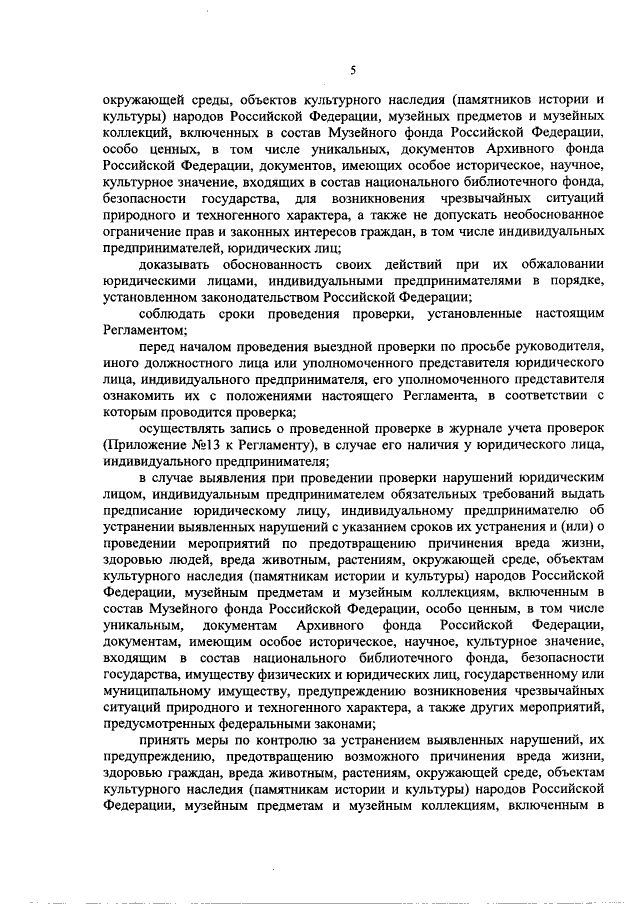 5

окружающей среды, объектов культурного наследия (памятников истории и культуры) народов Российской Федерации, музейных предметов и музейных коллекций, включенных в состав Музейного фонда Российской Федерации, особо ценных, в том числе уникальных, документов Архивного фонда Российской Федерации, документов, имеющих особое историческое, научное, культурное значение, входящих в состав национального библиотечного фонда, безопасности государства, для возникновения чрезвычайных ситуаций природного и техногенного характера, а также не допускать необоснованное ограничение прав и законных интересов граждан, в том числе индивидуальных предпринимателей, юридических лиц;

доказывать обоснованность своих действий при их обжаловании юридическими лицами, индивидуальными предпринимателями в порядке, установленном законодательством Российской Федерации;

соблюдать сроки проведения проверки, установленные настоящим Регламентом;

перед началом проведения выездной проверки по просьбе руководителя, иного должностного лица или уполномоченного представителя юридического лица, индивидуального предпринимателя, его уполномоченного представителя ознакомить их с положениями настоящего Регламента, в соответствии с которым проводится проверка;

осуществлять запись о проведенной проверке в журнале учета проверок (Приложение №13 к Регламенту), в случае его наличия у юридического лица, индивидуального предпринимателя;

в случае выявления при проведении проверки нарушений юридическим лицом, индивидуальным предпринимателем обязательных требований выдать предписание юридическому лицу, индивидуальному предпринимателю об устранении выявленных нарушений с указанием сроков их устранения и (или) о проведении мероприятий по предотвращению причинения вреда жизни, здоровью людей, вреда животным, растениям, окружающей среде, объектам культурного наследия (памятникам истории и культуры) народов Российской Федерации, музейным предметам и музейным коллекциям, включенным в состав Музейного фонда Российской Федерации, особо ценным, в том числе уникальным, документам Архивного фонда Российской Федерации, документам, имеющим особое историческое, научное, культурное значение, входящим в состав национального библиотечного фонда, безопасности государства, имуществу физических и юридических лиц, государственному или муниципальному имуществу, предупреждению возникновения чрезвычайных ситуаций природного и техногенного характера, а также других мероприятий, предусмотренных федеральными законами;

принять меры по контролю за устранением выявленных нарушений, их предупреждению, предотвращению возможного причинения вреда жизни, здоровью граждан, вреда животным, растениям, окружающей среде, объектам культурного наследия (памятникам истории и культуры) народов Российской Федерации, музейным предметам и музейным коллекциям, включенным в